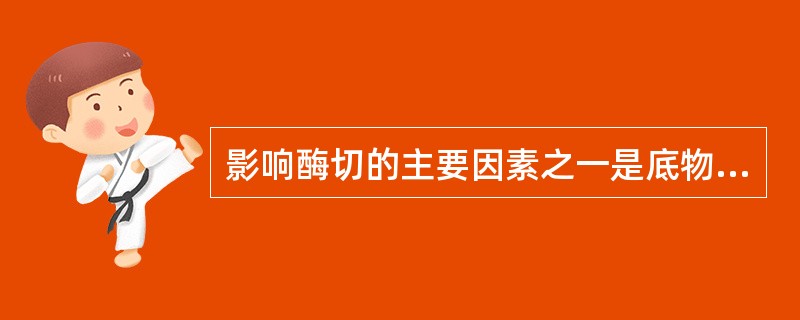 影响酶切的主要因素之一是底物...